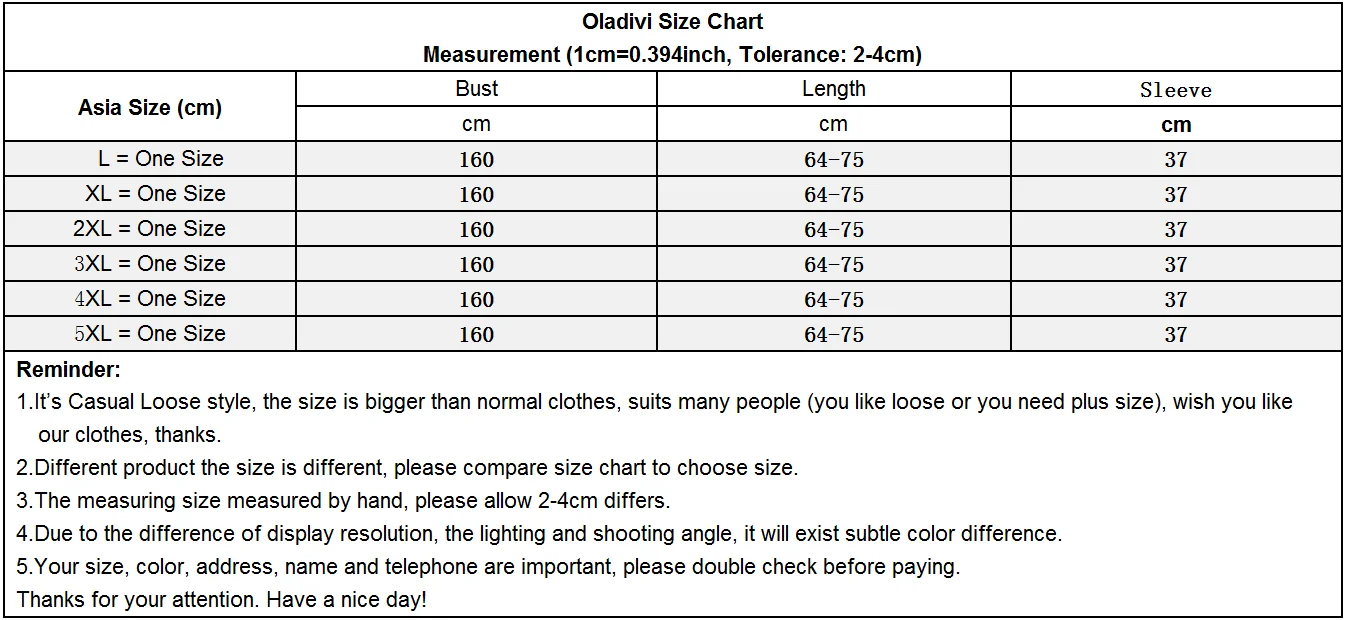 Oladivi Size Chart
Measurement (1cm=0.394inch, Tolerance: 2-4cm)

| Asia Size (cm) | Bust | Length | Sleeve |
|---|---|---|---|
| | cm | cm | cm |
| L = One Size | 160 | 64-75 | 37 |
| XL = One Size | 160 | 64-75 | 37 |
| 2XL = One Size | 160 | 64-75 | 37 |
| 3XL = One Size | 160 | 64-75 | 37 |
| 4XL = One Size | 160 | 64-75 | 37 |
| 5XL = One Size | 160 | 64-75 | 37 |

Reminder:
1.It's Casual Loose style, the size is bigger than normal clothes, suits many people (you like loose or you need plus size), wish you like our clothes, thanks.
2.Different product the size is different, please compare size chart to choose size.
3.The measuring size measured by hand, please allow 2-4cm differs.
4.Due to the difference of display resolution, the lighting and shooting angle, it will exist subtle color difference.
5.Your size, color, address, name and telephone are important, please double check before paying.
Thanks for your attention. Have a nice day!